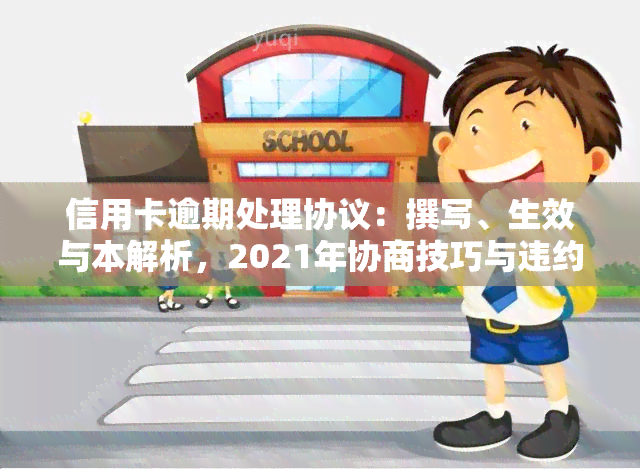 yuqi

SCHOOL

信用卡逾期处理协议：撰写、生效与本解析，2021年协商技巧与违约